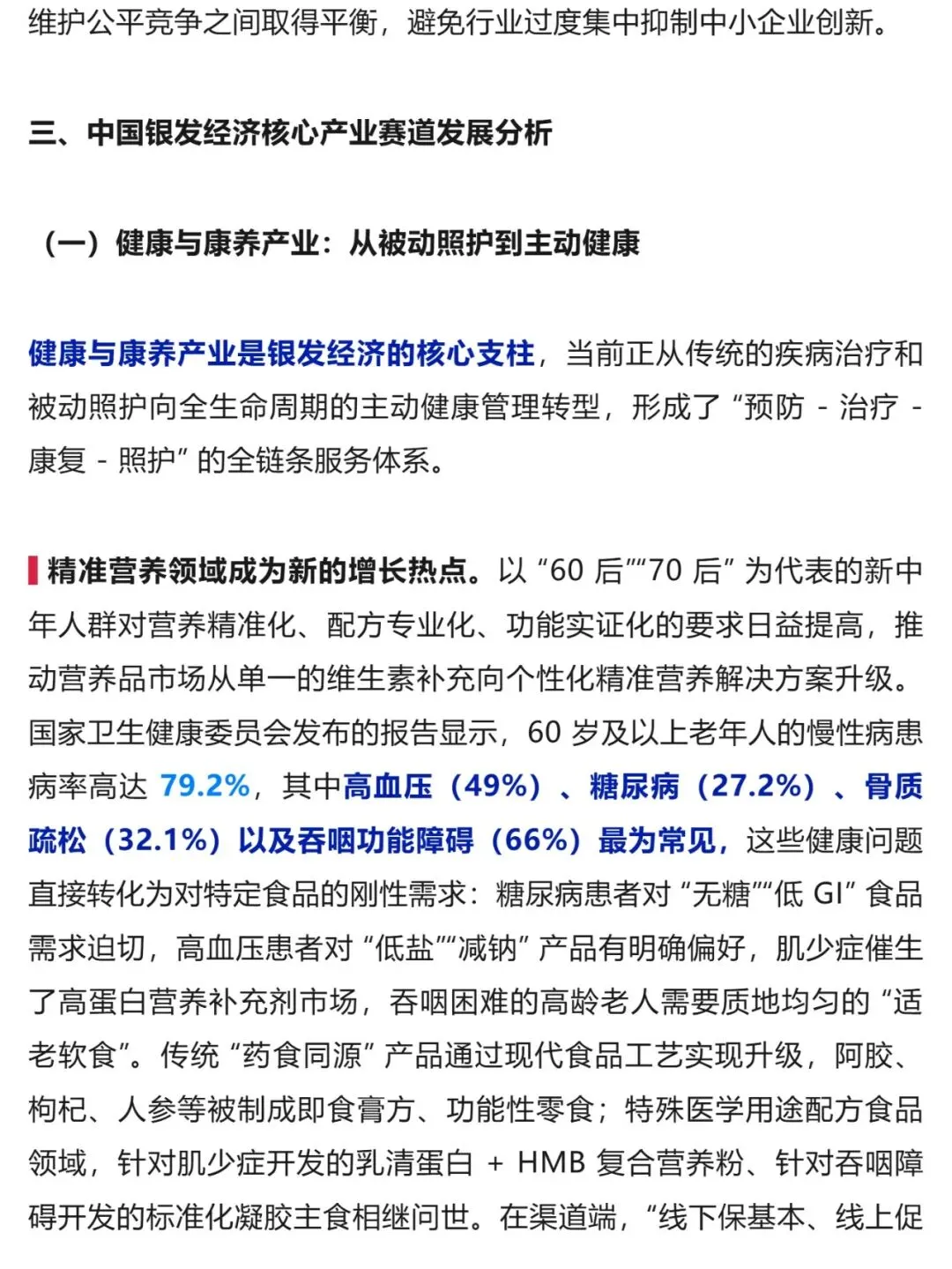 维护公平竞争之间取得平衡，避免行业过度集中抑制中小企业创新。

三、中国银发经济核心产业赛道发展分析

（一）健康与康养产业：从被动照护到主动健康

健康与康养产业是银发经济的核心支柱，当前正从传统的疾病治疗和被动照护向全生命周期的主动健康管理转型，形成了“预防 - 治疗 - 康复 - 照护”的全链条服务体系。

精准营养领域成为新的增长热点。以“60 后”“70 后”为代表的新中年人群对营养精准化、配方专业化、功能实证化的要求日益提高，推动营养品市场从单一的维生素补充向个性化精准营养解决方案升级。国家卫生健康委员会发布的报告显示，60 岁及以上老年人的慢性病患病率高达 79.2%，其中高血压（49%）、糖尿病（27.2%）、骨质疏松（32.1%）以及吞咽功能障碍（66%）最为常见，这些健康问题直接转化为对特定食品的刚性需求：糖尿病患者对“无糖”“低 GI”食品需求迫切，高血压患者对“低盐”“减钠”产品有明确偏好，肌少症催生了高蛋白营养补充剂市场，吞咽困难的高龄老人需要质地均匀的“适老软食”。传统“药食同源”产品通过现代食品工艺实现升级，阿胶、枸杞、人参等被制成即食膏方、功能性零食；特殊医学用途配方食品领域，针对肌少症开发的乳清蛋白 + HMB 复合营养粉、针对吞咽障碍开发的标准化凝胶主食相继问世。在渠道端，“线下保基本、线上促